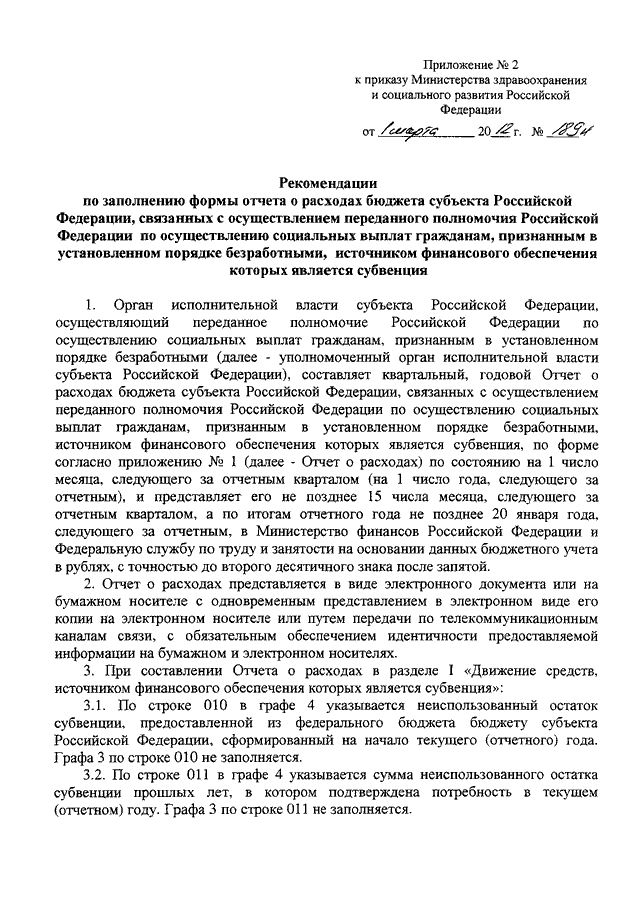 Приложение № 2
к приказу Министерства здравоохранения и социального развития Российской Федерации

от 1 марта 2012 г. № 189н

Рекомендации
по заполнению формы отчета о расходах бюджета субъекта Российской Федерации, связанных с осуществлением переданного полномочия Российской Федерации по осуществлению социальных выплат гражданам, признанным в установленном порядке безработными, источником финансового обеспечения которых является субвенция

1. Орган исполнительной власти субъекта Российской Федерации, осуществляющий переданное полномочие Российской Федерации по осуществлению социальных выплат гражданам, признанным в установленном порядке безработными (далее - уполномоченный орган исполнительной власти субъекта Российской Федерации), составляет квартальный, годовой Отчет о расходах бюджета субъекта Российской Федерации, связанных с осуществлением переданного полномочия Российской Федерации по осуществлению социальных выплат гражданам, признанным в установленном порядке безработными, источником финансового обеспечения которых является субвенция, по форме согласно приложению № 1 (далее - Отчет о расходах) по состоянию на 1 число месяца, следующего за отчетным кварталом (на 1 число года, следующего за отчетным), и представляет его не позднее 15 числа месяца, следующего за отчетным кварталом, а по итогам отчетного года не позднее 20 января года, следующего за отчетным, в Министерство финансов Российской Федерации и Федеральную службу по труду и занятости на основании данных бюджетного учета в рублях, с точностью до второго десятичного знака после запятой.

2. Отчет о расходах представляется в виде электронного документа или на бумажном носителе с одновременным представлением в электронном виде его копии на электронном носителе или путем передачи по телекоммуникационным каналам связи, с обязательным обеспечением идентичности предоставляемой информации на бумажном и электронном носителях.

3. При составлении Отчета о расходах в разделе I «Движение средств, источником финансового обеспечения которых является субвенция»:

3.1. По строке 010 в графе 4 указывается неиспользованный остаток субвенции, предоставленной из федерального бюджета бюджету субъекта Российской Федерации, сформированный на начало текущего (отчетного) года. Графа 3 по строке 010 не заполняется.

3.2. По строке 011 в графе 4 указывается сумма неиспользованного остатка субвенции прошлых лет, в котором подтверждена потребность в текущем (отчетном) году. Графа 3 по строке 011 не заполняется.